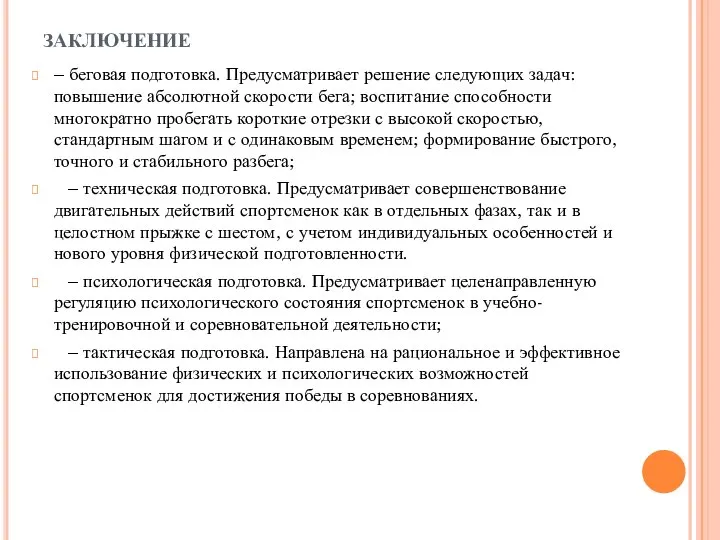 ЗАКЛЮЧЕНИЕ

– беговая подготовка. Предусматривает решение следующих задач: повышение абсолютной скорости бега; воспитание способности многократно пробегать короткие отрезки с высокой скоростью, стандартным шагом и с одинаковым временем; формирование быстрого, точного и стабильного разбега;

– техническая подготовка. Предусматривает совершенствование двигательных действий спортсменок как в отдельных фазах, так и в целостном прыжке с шестом, с учетом индивидуальных особенностей и нового уровня физической подготовленности.

– психологическая подготовка. Предусматривает целенаправленную регуляцию психологического состояния спортсменок в учебно-тренировочной и соревновательной деятельности;

– тактическая подготовка. Направлена на рациональное и эффективное использование физических и психологических возможностей спортсменок для достижения победы в соревнованиях.